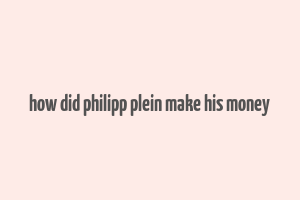 how did philipp plein make his money